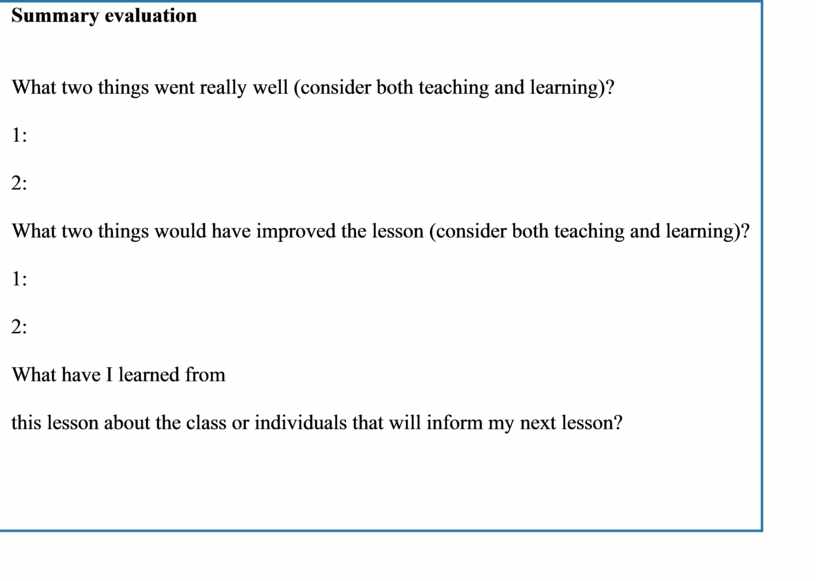 Summary evaluation

What two things went really well (consider both teaching and learning)?

1:

2:

What two things would have improved the lesson (consider both teaching and learning)?

1:

2:

What have I learned from

this lesson about the class or individuals that will inform my next lesson?